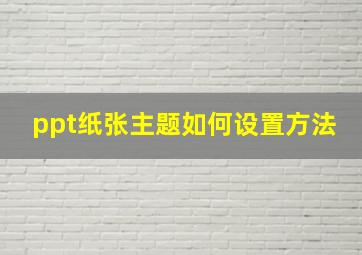 ppt纸张主题如何设置方法